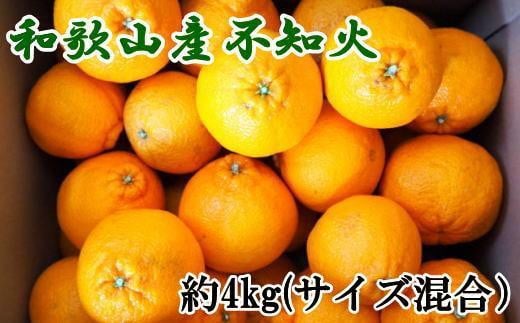 和歌山産不知火

約4kg(サイズ混合)